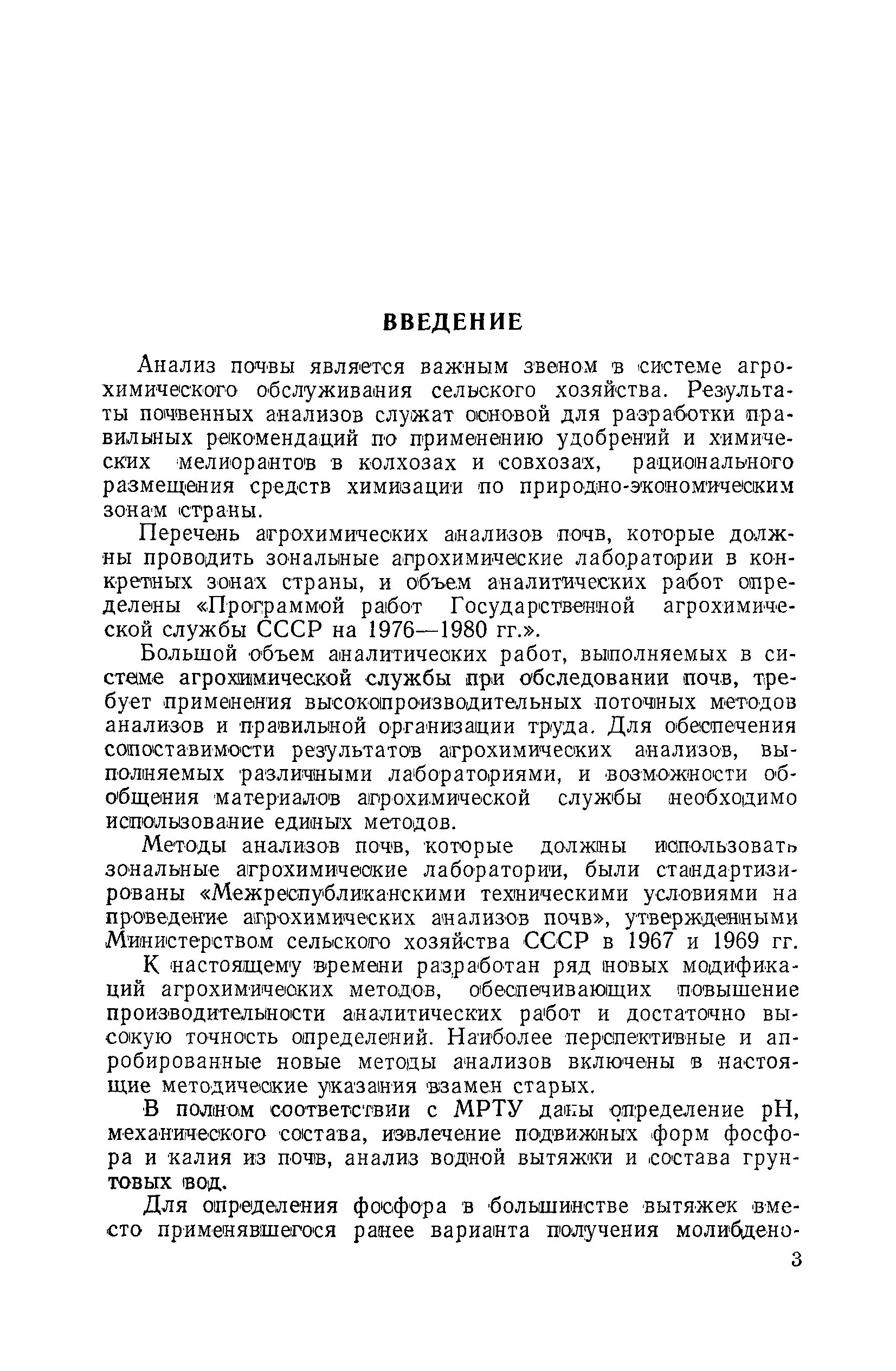 ВВЕДЕНИЕ

Анализ почвы является важным звеном в системе агрохимического обслуживания сельского хозяйства. Результаты почвенных анализов служат основой для разработки правильных рекомендаций по применению удобрений и химических мелиорантов в колхозах и совхозах, рационального размещения средств химизации по природно-экономическим зонам страны.

Перечень агрохимических анализов почв, которые должны проводить зональные агрохимические лаборатории в конкретных зонах страны, и объем аналитических работ определены «Программой работ Государственной агрохимической службы СССР на 1976—1980 гг.».

Большой объем аналитических работ, выполняемых в системе агрохимической службы при обследовании почв, требует применения высокопроизводительных поточных методов анализов и правильной организации труда. Для обеспечения сопоставимости результатов агрохимических анализов, выполняемых различными лабораториями, и возможности обобщения материалов агрохимической службы необходимо использование единых методов.

Методы анализов почв, которые должны использовать зональные агрохимические лаборатории, были стандартизированы «Межреспубликанскими техническими условиями на проведение агрохимических анализов почв», утвержденными Министерством сельского хозяйства СССР в 1967 и 1969 гг.

К настоящему времени разработан ряд новых модификаций агрохимических методов, обеспечивающих повышение производительности аналитических работ и достаточно высокую точность определений. Наиболее перспективные и апробированные новые методы анализов включены в настоящие методические указания взамен старых.

В полном соответствии с МРТУ даны определение pH, механического состава, извлечение подвижных форм фосфора и калия из почв, анализ водной вытяжки и состава грунтовых вод.

Для определения фосфора в большинстве вытяжек вместо применявшегося ранее варианта получения молибдено-

3